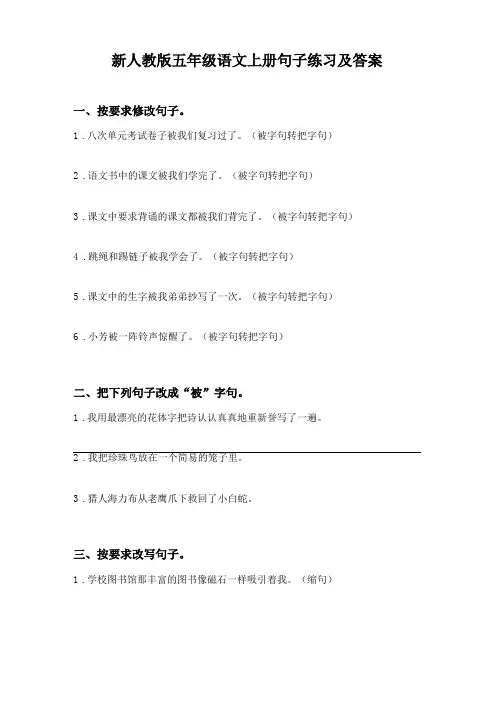 新人教版五年级语文上册句子练习及答案

一、按要求修改句子。

1．八次单元考试卷子被我们复习过了。（被字句转把字句）

2．语文书中的课文被我们学完了。（被字句转把字句）

3．课文中要求背诵的课文都被我们背完了。（被字句转把字句）

4．跳绳和踢毽子被我学会了。（被字句转把字句）

5．课文中的生字被我弟弟抄写了一次。（被字句转把字句）

6．小芳被一阵铃声惊醒了。（被字句转把字句）

二、把下列句子改成“被”字句。

1．我用最漂亮的花体字把诗认认真真地重新誊写了一遍。

2．我把珍珠鸟放在一个简易的笼子里。

3．猎人海力布从老鹰爪下救回了小白蛇。

三、按要求改写句子。

1．学校图书馆那丰富的图书像磁石一样吸引着我。（缩句）